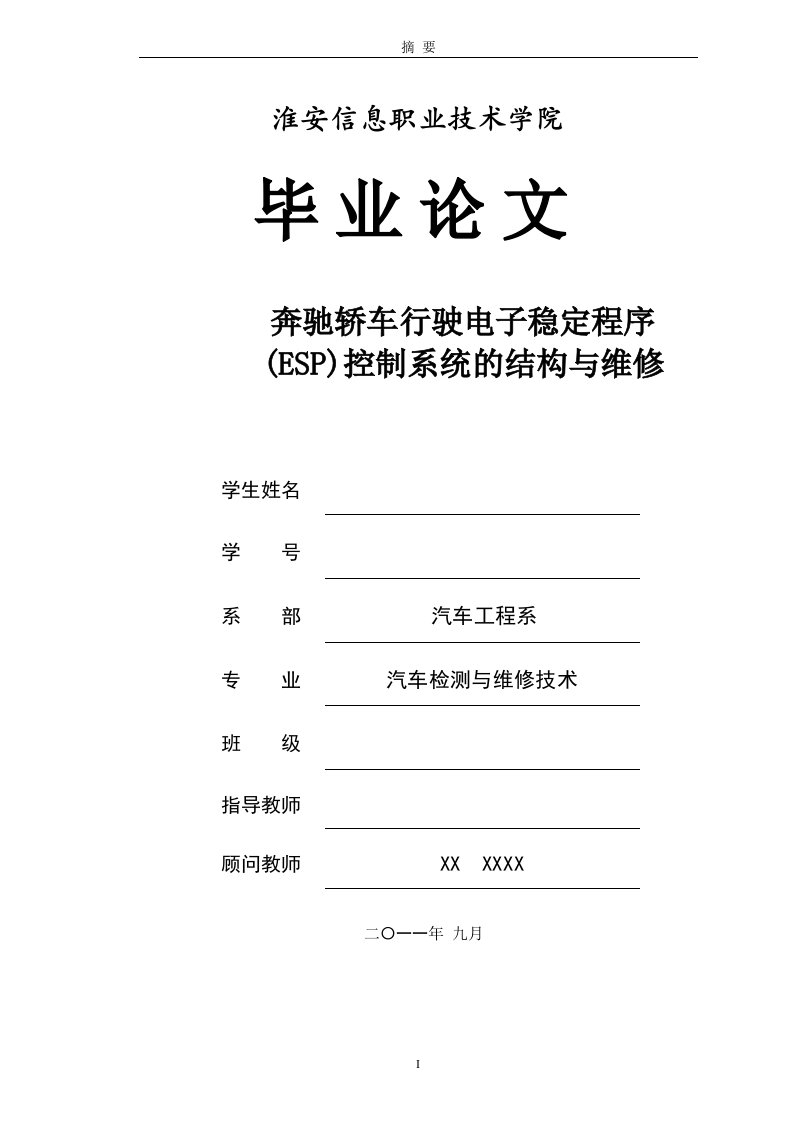 摘 要

淮安信息职业技术学院

毕业论文

奔驰轿车行驶电子稳定程序(ESP)控制系统的结构与维修

学生姓名

学 号

系 部 汽车工程系

专 业 汽车检测与维修技术

班 级

指导教师

顾问教师 XX XXXX

二〇一一年 九月

I